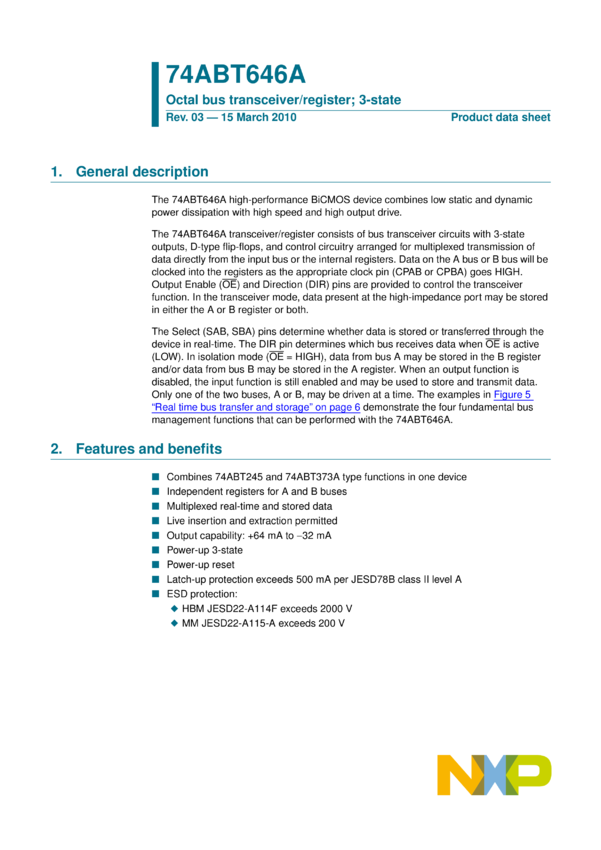 74ABT646A

Octal bus transceiver/register; 3-state

Rev. 03 — 15 March 2010

Product data sheet

1. General description

The 74ABT646A high-performance BiCMOS device combines low static and dynamic power dissipation with high speed and high output drive.

The 74ABT646A transceiver/register consists of bus transceiver circuits with 3-state outputs, D-type flip-flops, and control circuitry arranged for multiplexed transmission of data directly from the input bus or the internal registers. Data on the A bus or B bus will be clocked into the registers as the appropriate clock pin (CPAB or CPBA) goes HIGH. Output Enable ($\overline{OE}$) and Direction (DIR) pins are provided to control the transceiver function. In the transceiver mode, data present at the high-impedance port may be stored in either the A or B register or both.

The Select (SAB, SBA) pins determine whether data is stored or transferred through the device in real-time. The DIR pin determines which bus receives data when $\overline{OE}$ is active (LOW). In isolation mode ($\overline{OE}$ = HIGH), data from bus A may be stored in the B register and/or data from bus B may be stored in the A register. When an output function is disabled, the input function is still enabled and may be used to store and transmit data. Only one of the two buses, A or B, may be driven at a time. The examples in Figure 5 "Real time bus transfer and storage" on page 6 demonstrate the four fundamental bus management functions that can be performed with the 74ABT646A.

2. Features and benefits

■ Combines 74ABT245 and 74ABT373A type functions in one device
■ Independent registers for A and B buses
■ Multiplexed real-time and stored data
■ Live insertion and extraction permitted
■ Output capability: +64 mA to −32 mA
■ Power-up 3-state
■ Power-up reset
■ Latch-up protection exceeds 500 mA per JESD78B class II level A
■ ESD protection:
◆ HBM JESD22-A114F exceeds 2000 V
◆ MM JESD22-A115-A exceeds 200 V

NXP